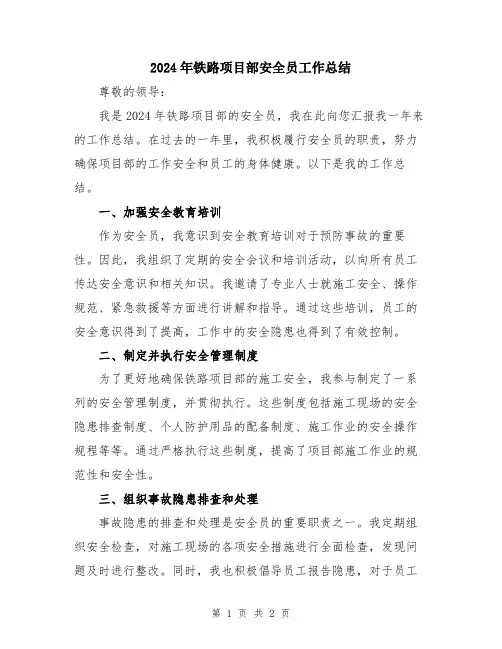 2024年铁路项目部安全员工作总结

尊敬的领导：

我是2024年铁路项目部的安全员，我在此向您汇报我一年来的工作总结。在过去的一年里，我积极履行安全员的职责，努力确保项目部的工作安全和员工的身体健康。以下是我的工作总结。

一、加强安全教育培训

作为安全员，我意识到安全教育培训对于预防事故的重要性。因此，我组织了定期的安全会议和培训活动，以向所有员工传达安全意识和相关知识。我邀请了专业人士就施工安全、操作规范、紧急救援等方面进行讲解和指导。通过这些培训，员工的安全意识得到了提高，工作中的安全隐患也得到了有效控制。

二、制定并执行安全管理制度

为了更好地确保铁路项目部的施工安全，我参与制定了一系列的安全管理制度，并贯彻执行。这些制度包括施工现场的安全隐患排查制度、个人防护用品的配备制度、施工作业的安全操作规程等等。通过严格执行这些制度，提高了项目部施工作业的规范性和安全性。

三、组织事故隐患排查和处理

事故隐患的排查和处理是安全员的重要职责之一。我定期组织安全检查，对施工现场的各项安全措施进行全面检查，发现问题及时进行整改。同时，我也积极倡导员工报告隐患，对于员工

第 1 页 共 2 页